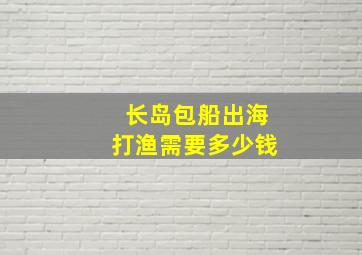 长岛包船出海
打渔需要多少钱